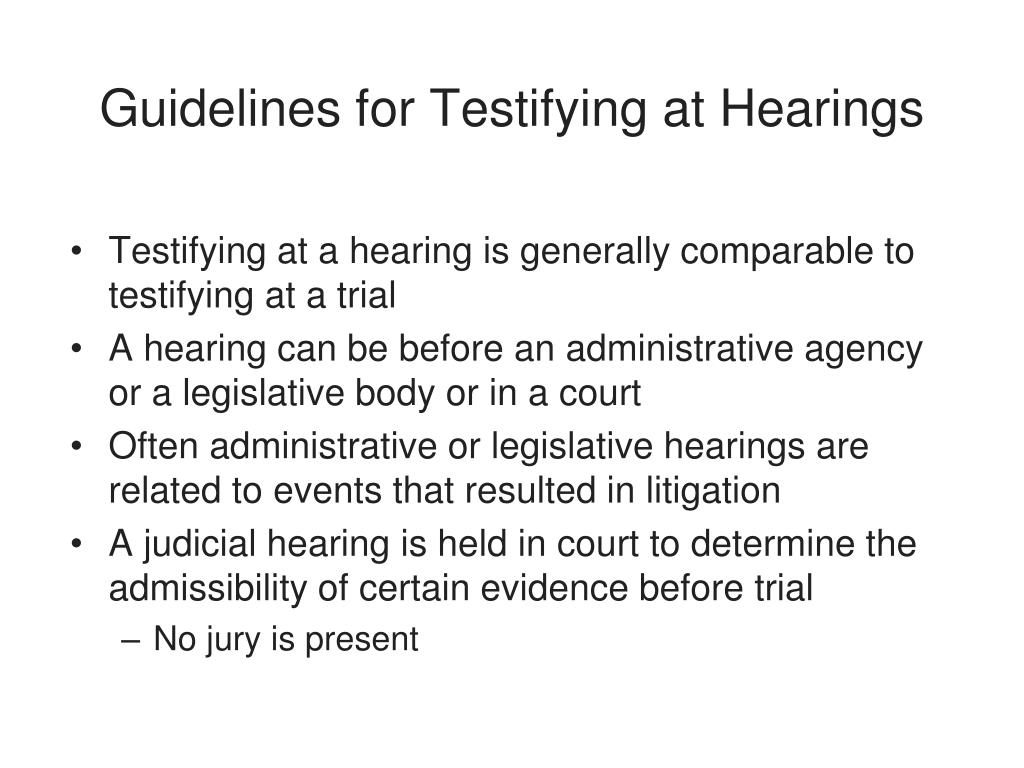 Guidelines for Testifying at Hearings

• Testifying at a hearing is generally comparable to testifying at a trial
• A hearing can be before an administrative agency or a legislative body or in a court
• Often administrative or legislative hearings are related to events that resulted in litigation
• A judicial hearing is held in court to determine the admissibility of certain evidence before trial
– No jury is present